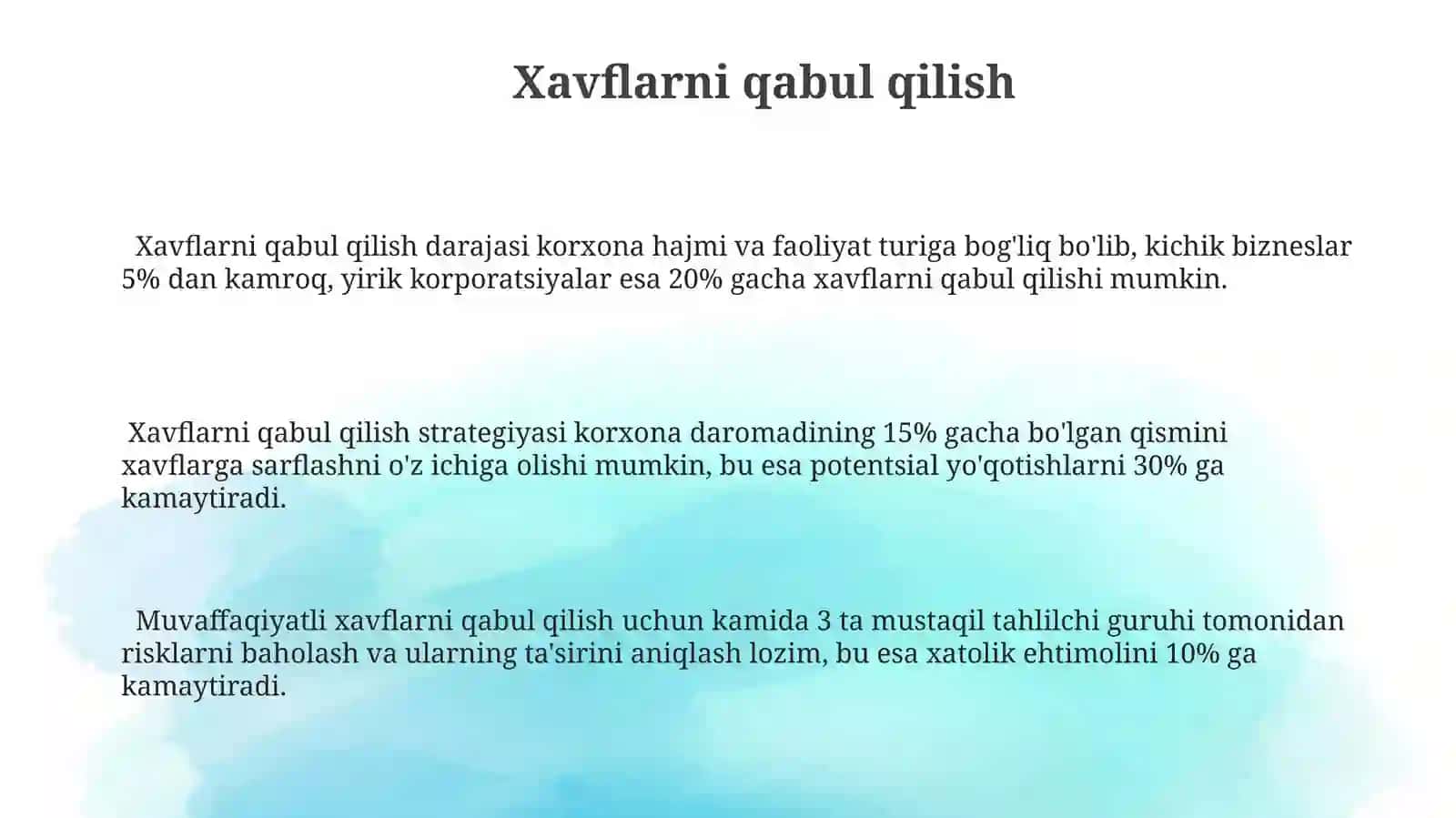 Xavflarni qabul qilish

Xavflarni qabul qilish darajasi korxona hajmi va faoliyat turiga bog'liq bo'lib, kichik bizneslar 5% dan kamroq, yirik korporatsiyalar esa 20% gacha xavflarni qabul qilishi mumkin.

Xavflarni qabul qilish strategiyasi korxona daromadining 15% gacha bo'lgan qismini xavflarga sarflashni o'z ichiga olishi mumkin, bu esa potentsial yo'qotishlarni 30% ga kamaytiradi.

Muvaffaqiyatli xavflarni qabul qilish uchun kamida 3 ta mustaqil tahlilchi guruhi tomonidan risklarni baholash va ularning ta'sirini aniqlash lozim, bu esa xatolik ehtimolini 10% ga kamaytiradi.